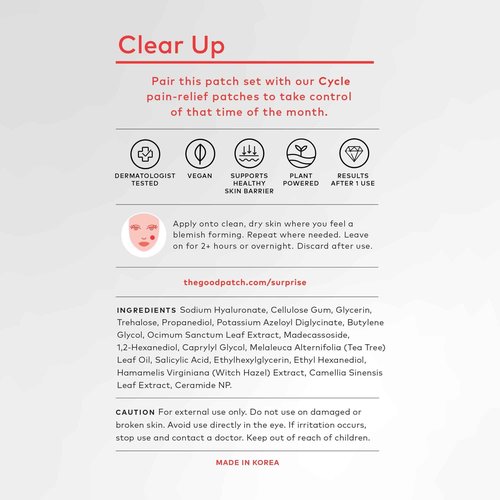 Clear Up

Pair this patch set with our Cycle pain-relief patches to take control of that time of the month.

DERMATOLOGIST TESTED

VEGAN

SUPPORTS HEALTHY SKIN BARRIER

PLANT POWERED

RESULTS AFTER 1 USE

Apply onto clean, dry skin where you feel a blemish forming. Repeat where needed. Leave on for 2+ hours or overnight. Discard after use.

thegoodpatch.com/surprise

INGREDIENTS Sodium Hyaluronate, Cellulose Gum, Glycerin, Trehalose, Propanediol, Potassium Azeloyl Diglycinate, Butylene Glycol, Ocimum Sanctum Leaf Extract, Madecassoside, 1,2-Hexanediol, Caprylyl Glycol, Melaleuca Alternifolia (Tea Tree) Leaf Oil, Salicylic Acid, Ethylhexylglycerin, Ethyl Hexanediol, Hamamelis Virginiana (Witch Hazel) Extract, Camellia Sinensis Leaf Extract, Ceramide NP.

CAUTION For external use only. Do not use on damaged or broken skin. Avoid use directly in the eye. If irritation occurs, stop use and contact a doctor. Keep out of reach of children.

MADE IN KOREA